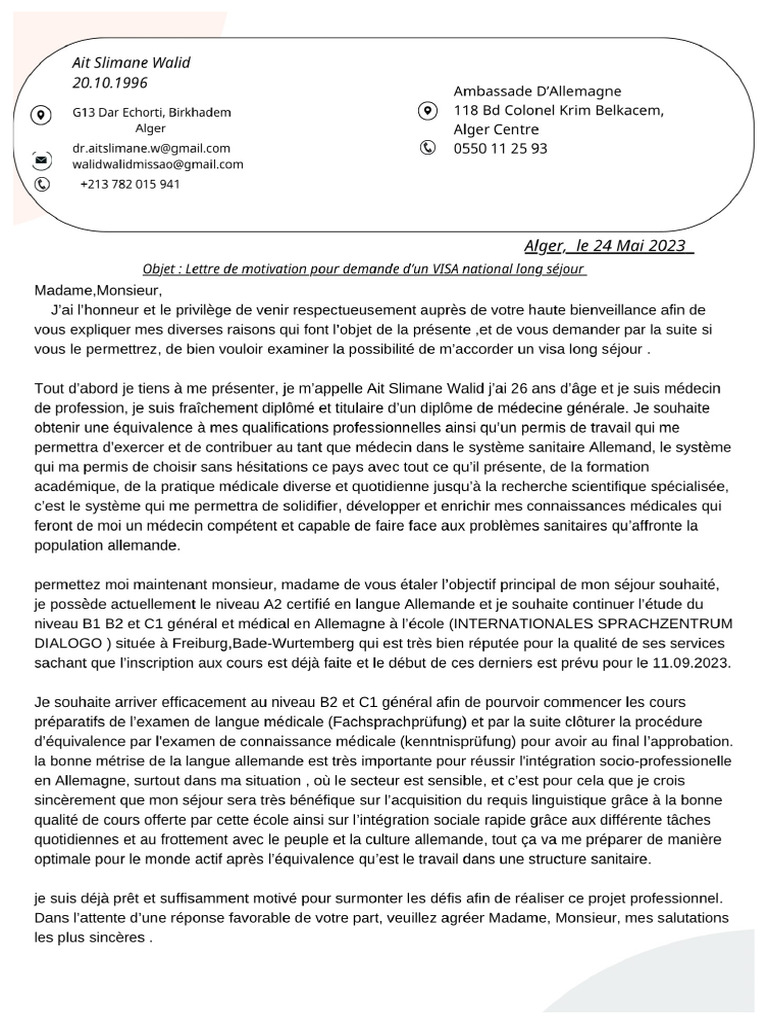 Ait Slimane Walid
20.10.1996

G13 Dar Echorti, Birkhadem
Alger

dr.aitslimane.w@gmail.com
walidwalidmissao@gmail.com

+213 782 015 941

Ambassade D'Allemagne
118 Bd Colonel Krim Belkacem,
Alger Centre
0550 11 25 93

Alger, le 24 Mai 2023

Objet : Lettre de motivation pour demande d'un VISA national long séjour

Madame,Monsieur,
J'ai l'honneur et le privilège de venir respectueusement auprès de votre haute bienveillance afin de vous expliquer mes diverses raisons qui font l'objet de la présente ,et de vous demander par la suite si vous le permettrez, de bien vouloir examiner la possibilité de m'accorder un visa long séjour .

Tout d'abord je tiens à me présenter, je m'appelle Ait Slimane Walid j'ai 26 ans d'âge et je suis médecin de profession, je suis fraîchement diplômé et titulaire d'un diplôme de médecine générale. Je souhaite obtenir une équivalence à mes qualifications professionnelles ainsi qu'un permis de travail qui me permettra d'exercer et de contribuer au tant que médecin dans le système sanitaire Allemand, le système qui ma permis de choisir sans hésitations ce pays avec tout ce qu'il présente, de la formation académique, de la pratique médicale diverse et quotidienne jusqu'à la recherche scientifique spécialisée, c'est le système qui me permettra de solidifier, développer et enrichir mes connaissances médicales qui feront de moi un médecin compétent et capable de faire face aux problèmes sanitaires qu'affronte la population allemande.

permettez moi maintenant monsieur, madame de vous étaler l'objectif principal de mon séjour souhaité, je possède actuellement le niveau A2 certifié en langue Allemande et je souhaite continuer l'étude du niveau B1 B2 et C1 général et médical en Allemagne à l'école (INTERNATIONALES SPRACHZENTRUM DIALOGO ) située à Freiburg,Bade-Wurtemberg qui est très bien réputée pour la qualité de ses services sachant que l'inscription aux cours est déjà faite et le début de ces derniers est prévu pour le 11.09.2023.

Je souhaite arriver efficacement au niveau B2 et C1 général afin de pourvoir commencer les cours préparatifs de l'examen de langue médicale (Fachsprachprüfung) et par la suite clôturer la procédure d'équivalence par l'examen de connaissance médicale (kenntnisprüfung) pour avoir au final l'approbation. la bonne métrise de la langue allemande est très importante pour réussir l'intégration socio-professionelle en Allemagne, surtout dans ma situation , où le secteur est sensible, et c'est pour cela que je crois sincèrement que mon séjour sera très bénéfique sur l'acquisition du requis linguistique grâce à la bonne qualité de cours offerte par cette école ainsi sur l'intégration sociale rapide grâce aux différente tâches quotidiennes et au frottement avec le peuple et la culture allemande, tout ça va me préparer de manière optimale pour le monde actif après l'équivalence qu'est le travail dans une structure sanitaire.

je suis déjà prêt et suffisamment motivé pour surmonter les défis afin de réaliser ce projet professionnel. Dans l'attente d'une réponse favorable de votre part, veuillez agréer Madame, Monsieur, mes salutations les plus sincères .